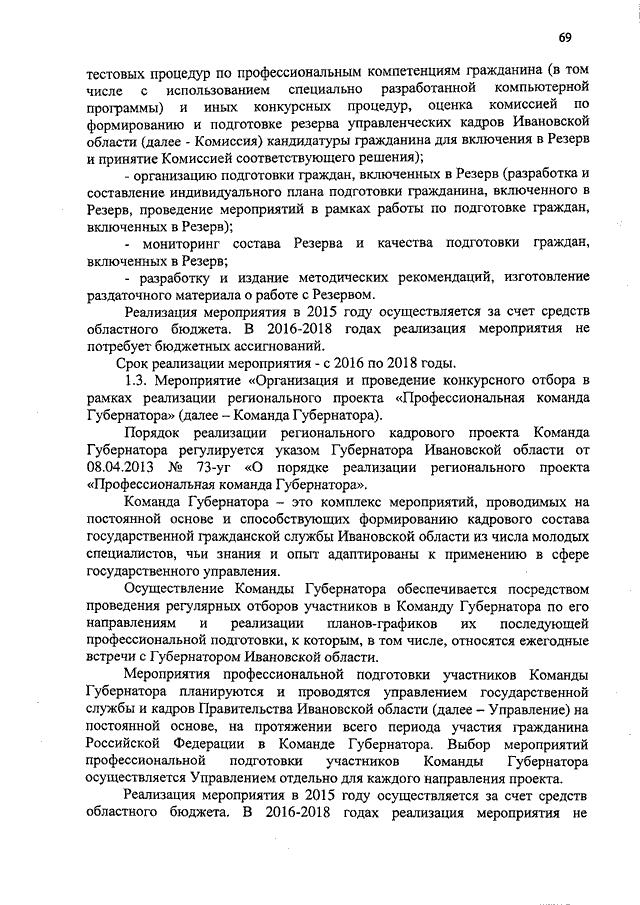 69

тестовых процедур по профессиональным компетенциям гражданина (в том числе с использованием специально разработанной компьютерной программы) и иных конкурсных процедур, оценка комиссией по формированию и подготовке резерва управленческих кадров Ивановской области (далее - Комиссия) кандидатуры гражданина для включения в Резерв и принятие Комиссией соответствующего решения);

- организацию подготовки граждан, включенных в Резерв (разработка и составление индивидуального плана подготовки гражданина, включенного в Резерв, проведение мероприятий в рамках работы по подготовке граждан, включенных в Резерв);

- мониторинг состава Резерва и качества подготовки граждан, включенных в Резерв;

- разработку и издание методических рекомендаций, изготовление раздаточного материала о работе с Резервом.

Реализация мероприятия в 2015 году осуществляется за счет средств областного бюджета. В 2016-2018 годах реализация мероприятия не потребует бюджетных ассигнований.

Срок реализации мероприятия - с 2016 по 2018 годы.

1.3. Мероприятие «Организация и проведение конкурсного отбора в рамках реализации регионального проекта «Профессиональная команда Губернатора» (далее – Команда Губернатора).

Порядок реализации регионального кадрового проекта Команда Губернатора регулируется указом Губернатора Ивановской области от 08.04.2013 № 73-уг «О порядке реализации регионального проекта «Профессиональная команда Губернатора».

Команда Губернатора – это комплекс мероприятий, проводимых на постоянной основе и способствующих формированию кадрового состава государственной гражданской службы Ивановской области из числа молодых специалистов, чьи знания и опыт адаптированы к применению в сфере государственного управления.

Осуществление Команды Губернатора обеспечивается посредством проведения регулярных отборов участников в Команду Губернатора по его направлениям и реализации планов-графиков их последующей профессиональной подготовки, к которым, в том числе, относятся ежегодные встречи с Губернатором Ивановской области.

Мероприятия профессиональной подготовки участников Команды Губернатора планируются и проводятся управлением государственной службы и кадров Правительства Ивановской области (далее – Управление) на постоянной основе, на протяжении всего периода участия гражданина Российской Федерации в Команде Губернатора. Выбор мероприятий профессиональной подготовки участников Команды Губернатора осуществляется Управлением отдельно для каждого направления проекта.

Реализация мероприятия в 2015 году осуществляется за счет средств областного бюджета. В 2016-2018 годах реализация мероприятия не